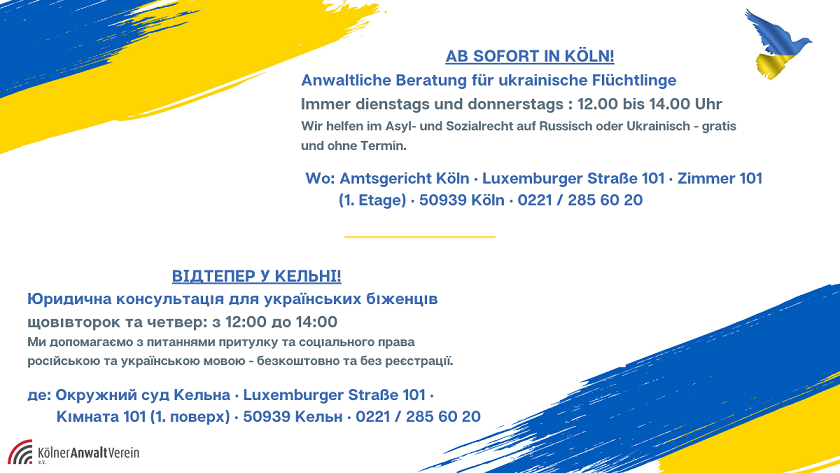 AB SOFORT IN KÖLN!

Anwaltliche Beratung für ukrainische Flüchtlinge

Immer dienstags und donnerstags : 12.00 bis 14.00 Uhr

Wir helfen im Asyl- und Sozialrecht auf Russisch oder Ukrainisch - gratis und ohne Termin.

Wo: Amtsgericht Köln · Luxemburger Straße 101 · Zimmer 101 (1. Etage) · 50939 Köln · 0221 / 285 60 20

ВІДТЕПЕР У КЕЛЬНІ!

Юридична консультація для українських біженців

щовівторок та четвер: з 12:00 до 14:00

Ми допомагаємо з питаннями притулку та соціального права російською та українською мовою - безкоштовно та без реєстрації.

де: Окружний суд Кельна · Luxemburger Straße 101 · Кімната 101 (1. поверх) · 50939 Кельн · 0221 / 285 60 20

KölnerAnwaltVerein e.V.